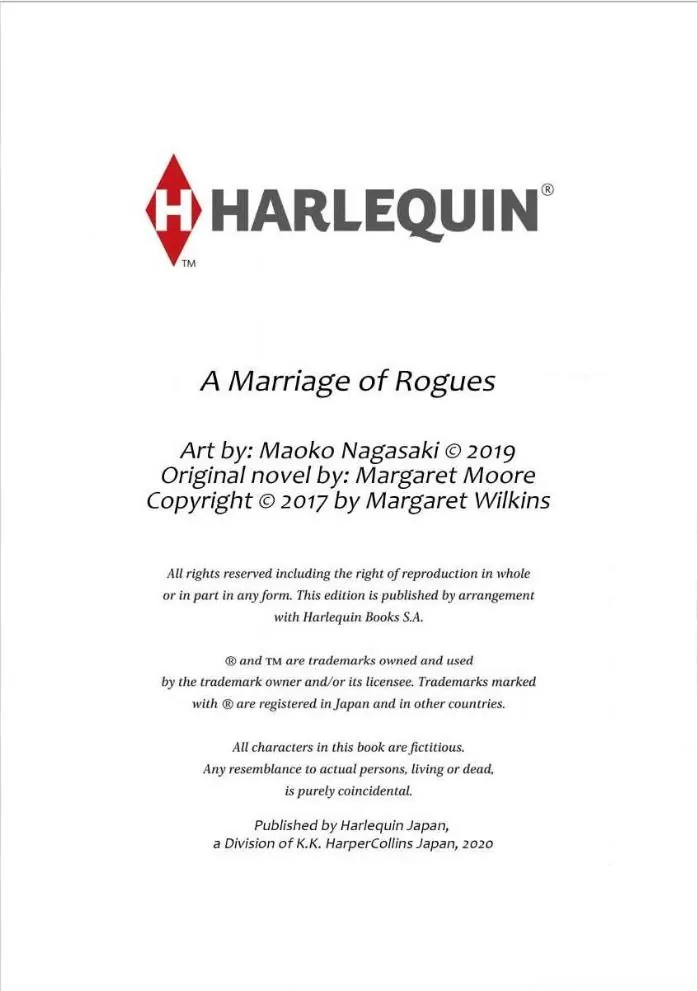 H HARLEQUIN®
TM

A Marriage of Rogues

Art by: Maoko Nagasaki © 2019
Original novel by: Margaret Moore
Copyright © 2017 by Margaret Wilkins

All rights reserved including the right of reproduction in whole or in part in any form. This edition is published by arrangement with Harlequin Books S.A.

® and TM are trademarks owned and used by the trademark owner and/or its licensee. Trademarks marked with ® are registered in Japan and in other countries.

All characters in this book are fictitious. Any resemblance to actual persons, living or dead, is purely coincidental.

Published by Harlequin Japan,
a Division of K.K. HarperCollins Japan, 2020